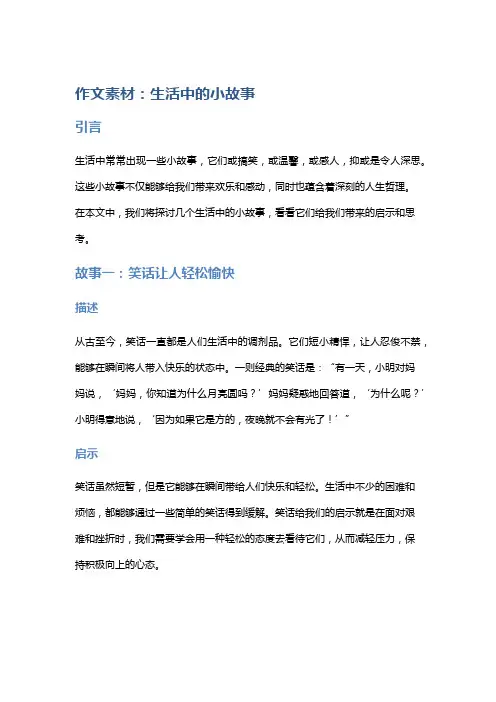 作文素材：生活中的小故事

引言

生活中常常出现一些小故事，它们或搞笑，或温馨，或感人，抑或是令人深思。这些小故事不仅能够给我们带来欢乐和感动，同时也蕴含着深刻的人生哲理。在本文中，我们将探讨几个生活中的小故事，看看它们给我们带来的启示和思考。

故事一：笑话让人轻松愉快

描述

从古至今，笑话一直都是人们生活中的调剂品。它们短小精悍，让人忍俊不禁，能够在瞬间将人带入快乐的状态中。一则经典的笑话是：“有一天，小明对妈妈说，‘妈妈，你知道为什么月亮圆吗？’妈妈疑惑地回答道，‘为什么呢？’小明得意地说，‘因为如果它是方的，夜晚就不会有光了！’”

启示

笑话虽然短暂，但是它能够在瞬间带给人们快乐和轻松。生活中不少的困难和烦恼，都能够通过一些简单的笑话得到缓解。笑话给我们的启示就是在面对艰难和挫折时，我们需要学会用一种轻松的态度去看待它们，从而减轻压力，保持积极向上的心态。